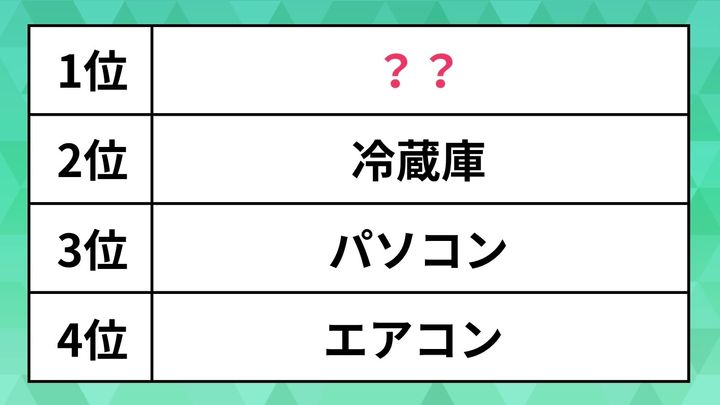 | 1位 | ？？ |
|---|---|
| 2位 | 冷蔵庫 |
| 3位 | パソコン |
| 4位 | エアコン |